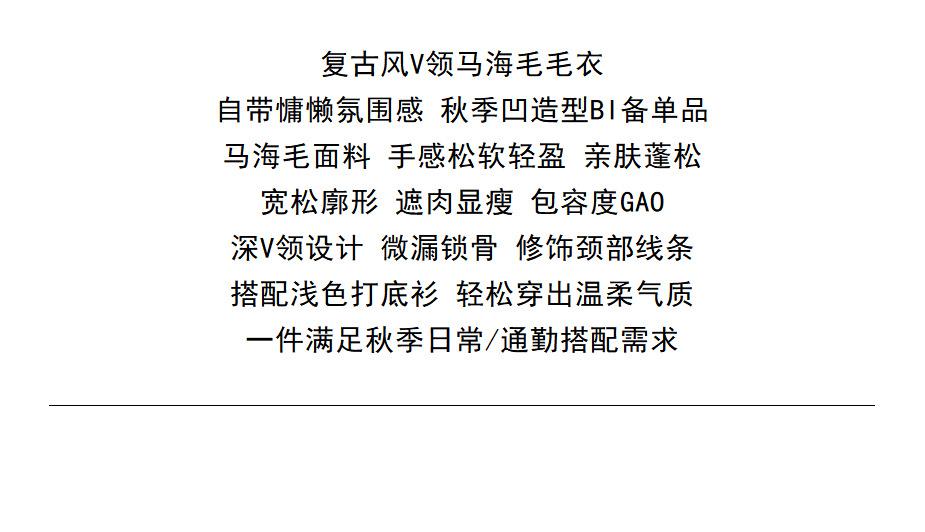 复古风V领马海毛毛衣

自带慵懒氛围感 秋季凹造型BI备单品

马海毛面料 手感松软轻盈 亲肤蓬松

宽松廓形 遮肉显瘦 包容度GAO

深V领设计 微漏锁骨 修饰颈部线条

搭配浅色打底衫 轻松穿出温柔气质

一件满足秋季日常/通勤搭配需求